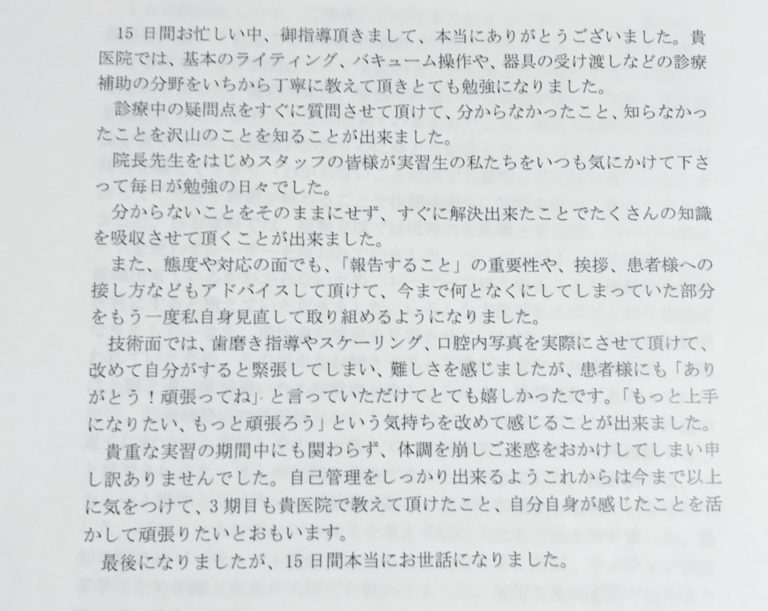 15日間お忙しい中、御指導頂きまして、本当にありがとうございました。貴医院では、基本のライティング、バキューム操作や、器具の受け渡しなどの診療補助の分野をいちから丁寧に教えて頂きとても勉強になりました。

診療中の疑問点をすぐに質問させて頂けて、分からなかったこと、知らなかったことを沢山のことを知ることが出来ました。

院長先生をはじめスタッフの皆様が実習生の私たちをいつも気にかけて下さって毎日が勉強の日々でした。

分からないことをそのままにせず、すぐに解決出来たことでたくさんの知識を吸収させて頂くことが出来ました。

また、態度や対応の面でも、「報告すること」の重要性や、挨拶、患者様への接し方などもアドバイスして頂けて、今まで何となくにしてしまっていた部分をもう一度私自身見直して取り組めるようになりました。

技術面では、歯磨き指導やスケーリング、口腔内写真を実際にさせて頂けて、改めて自分がすると緊張してしまい、難しさを感じましたが、患者様にも「ありがとう！頑張ってね」と言っていただけてとても嬉しかったです。「もっと上手になりたい、もっと頑張ろう」という気持ちを改めて感じることが出来ました。

貴重な実習の期間中にも関わらず、体調を崩しご迷惑をおかけしてしまい申し訳ありませんでした。自己管理をしっかり出来るようこれからは今まで以上に気をつけて、3期目も貴医院で教えて頂けたこと、自分自身が感じたことを活かして頑張りたいとおもいます。

最後になりましたが、15日間本当にお世話になりました。